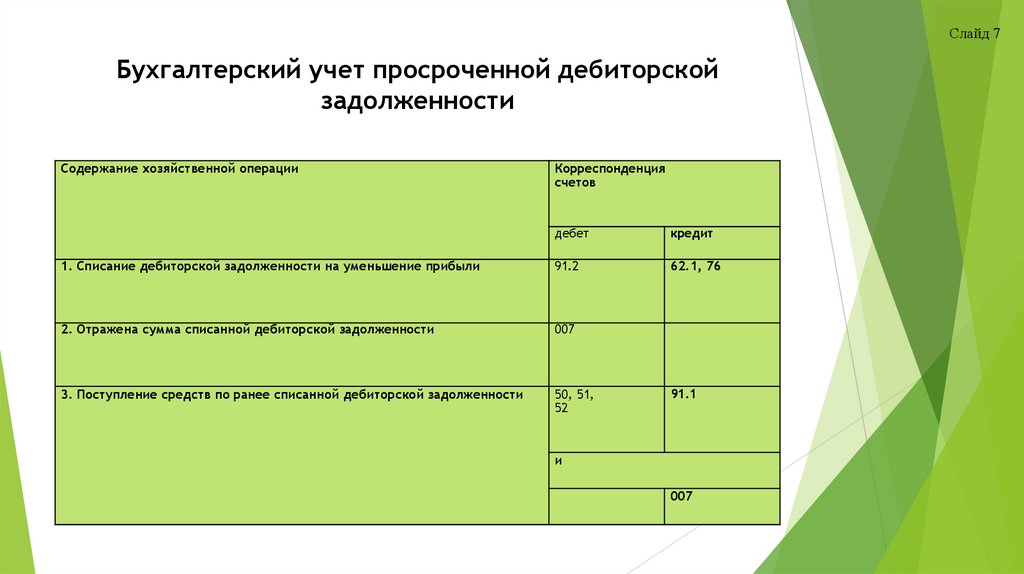 Слайд 7

Бухгалтерский учет просроченной дебиторской задолженности

| Содержание хозяйственной операции | Корреспонденция счетов | |
|---|---|---|
| | дебет | кредит |
| 1. Списание дебиторской задолженности на уменьшение прибыли | 91.2 | 62.1, 76 |
| 2. Отражена сумма списанной дебиторской задолженности | 007 | |
| 3. Поступление средств по ранее списанной дебиторской задолженности | 50, 51, 52 | 91.1 |
| | и | |
| | | 007 |